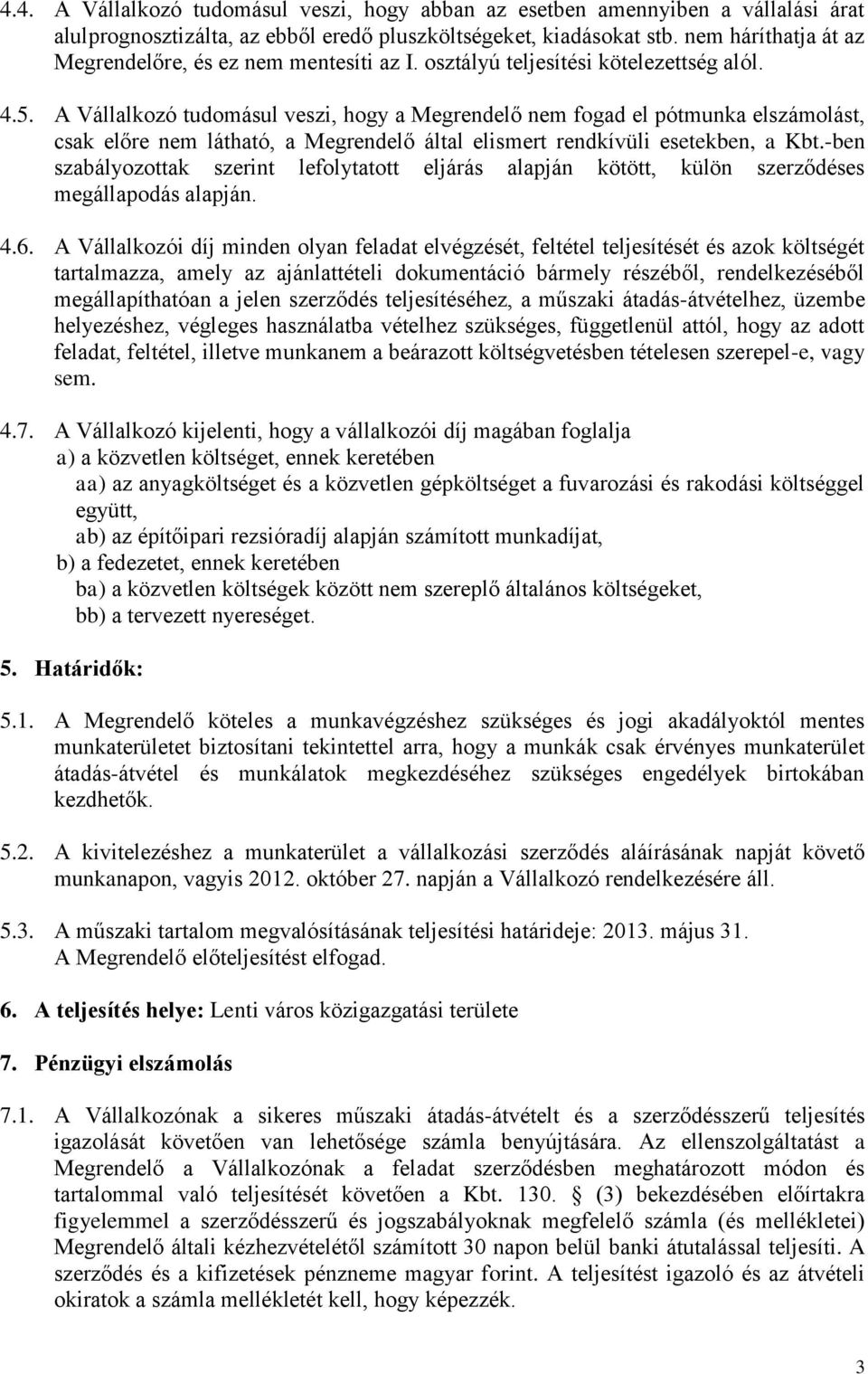 4.4. A Vállalkozó tudomásul veszi, hogy abban az esetben amennyiben a vállalási árat alulprognosztizálta, az ebből eredő pluszköltségeket, kiadásokat stb. nem háríthatja át az Megrendelőre, és ez nem mentesíti az I. osztályú teljesítési kötelezettség alól.

4.5. A Vállalkozó tudomásul veszi, hogy a Megrendelő nem fogad el pótmunka elszámolást, csak előre nem látható, a Megrendelő által elismert rendkívüli esetekben, a Kbt.-ben szabályozottak szerint lefolytatott eljárás alapján kötött, külön szerződéses megállapodás alapján.

4.6. A Vállalkozói díj minden olyan feladat elvégzését, feltétel teljesítését és azok költségét tartalmazza, amely az ajánlattételi dokumentáció bármely részéből, rendelkezéséből megállapíthatóan a jelen szerződés teljesítéséhez, a műszaki átadás-átvételhez, üzembe helyezéshez, végleges használatba vételhez szükséges, függetlenül attól, hogy az adott feladat, feltétel, illetve munkanem a beárazott költségvetésben tételesen szerepel-e, vagy sem.

4.7. A Vállalkozó kijelenti, hogy a vállalkozói díj magában foglalja
a) a közvetlen költséget, ennek keretében
aa) az anyagköltséget és a közvetlen gépköltséget a fuvarozási és rakodási költséggel együtt,
ab) az építőipari rezsióradíj alapján számított munkadíjat,
b) a fedezetet, ennek keretében
ba) a közvetlen költségek között nem szereplő általános költségeket,
bb) a tervezett nyereséget.

5. Határidők:

5.1. A Megrendelő köteles a munkavégzéshez szükséges és jogi akadályoktól mentes munkaterületet biztosítani tekintettel arra, hogy a munkák csak érvényes munkaterület átadás-átvétel és munkálatok megkezdéséhez szükséges engedélyek birtokában kezdhetők.

5.2. A kivitelezéshez a munkaterület a vállalkozási szerződés aláírásának napját követő munkanapon, vagyis 2012. október 27. napján a Vállalkozó rendelkezésére áll.

5.3. A műszaki tartalom megvalósításának teljesítési határideje: 2013. május 31.
A Megrendelő előteljesítést elfogad.

6. A teljesítés helye: Lenti város közigazgatási területe

7. Pénzügyi elszámolás

7.1. A Vállalkozónak a sikeres műszaki átadás-átvételt és a szerződésszerű teljesítés igazolását követően van lehetősége számla benyújtására. Az ellenszolgáltatást a Megrendelő a Vállalkozónak a feladat szerződésben meghatározott módon és tartalommal való teljesítését követően a Kbt. 130. § (3) bekezdésében előírtakra figyelemmel a szerződésszerű és jogszabályoknak megfelelő számla (és mellékletei) Megrendelő általi kézhezvételétől számított 30 napon belül banki átutalással teljesíti. A szerződés és a kifizetések pénzneme magyar forint. A teljesítést igazoló és az átvételi okiratok a számla mellékletét kell, hogy képezzék.

3